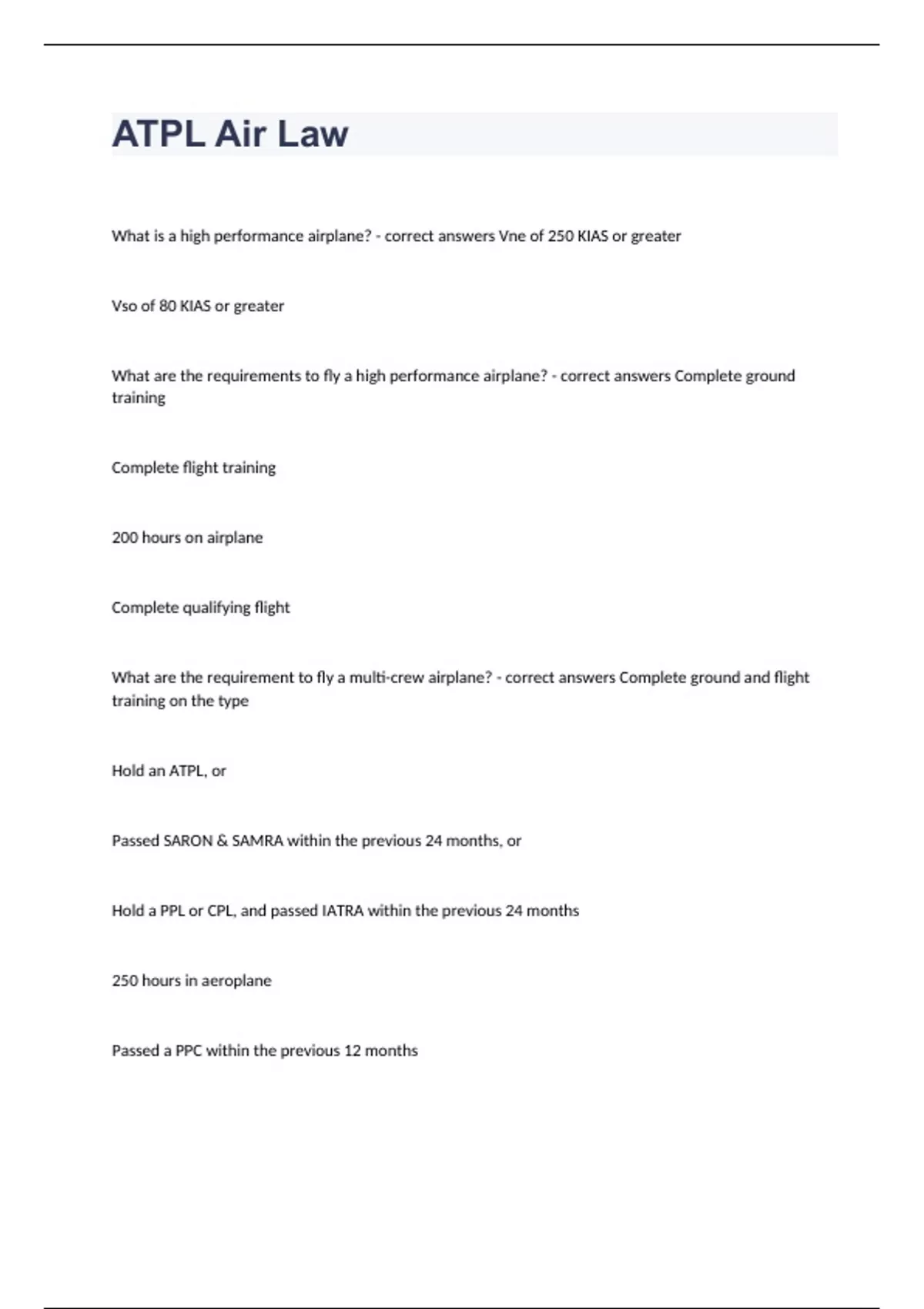 ATPL Air Law

What is a high performance airplane? - correct answers Vne of 250 KIAS or greater

Vso of 80 KIAS or greater

What are the requirements to fly a high performance airplane? - correct answers Complete ground training

Complete flight training

200 hours on airplane

Complete qualifying flight

What are the requirement to fly a multi-crew airplane? - correct answers Complete ground and flight training on the type

Hold an ATPL, or

Passed SARON & SAMRA within the previous 24 months, or

Hold a PPL or CPL, and passed IATRA within the previous 24 months

250 hours in aeroplane

Passed a PPC within the previous 12 months